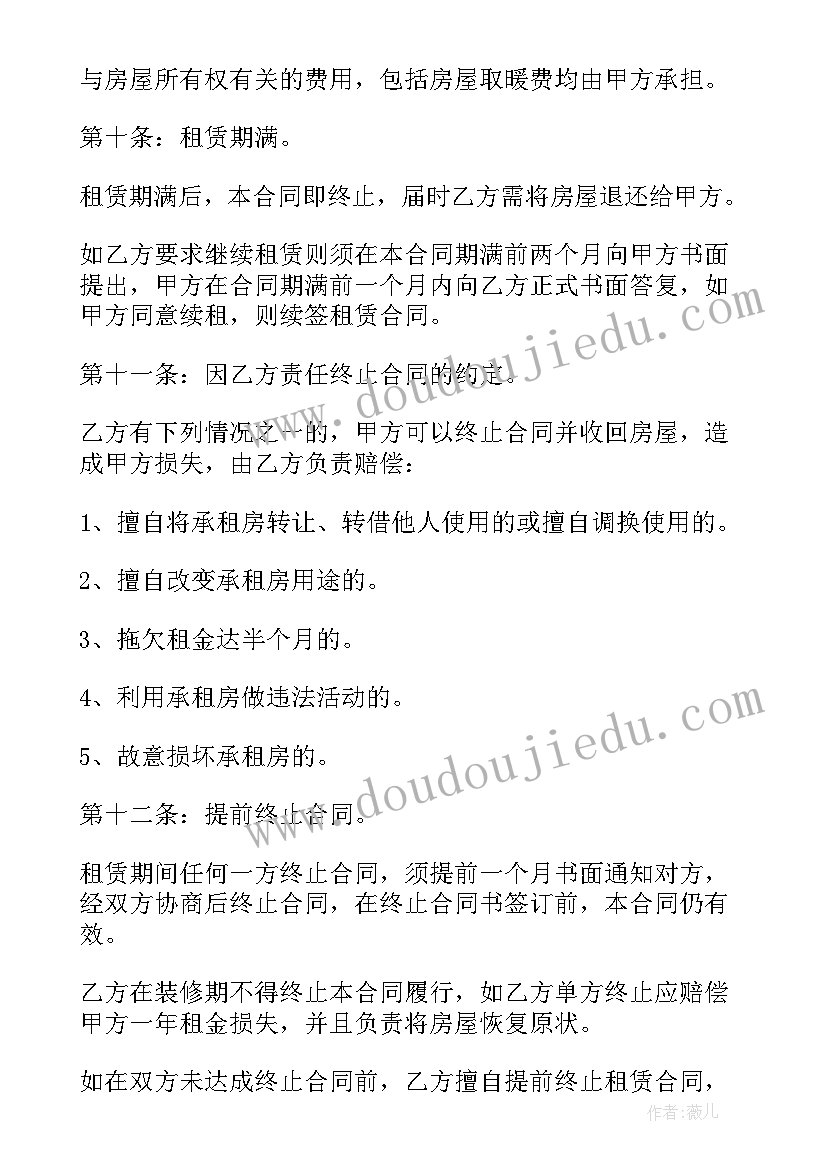 与房屋所有权有关的费用，包括房屋取暖费均由甲方承担。

第十条：租赁期满。

租赁期满后，本合同即终止，届时乙方需将房屋退还给甲方。

如乙方要求继续租赁则须在本合同期满前两个月向甲方书面提出，甲方在合同期满前一个月内向乙方正式书面答复，如甲方同意续租，则续签租赁合同。

第十一条：因乙方责任终止合同的约定。

乙方有下列情况之一的，甲方可以终止合同并收回房屋，造成甲方损失，由乙方负责赔偿：

1、擅自将承租房转让、转借他人使用的或擅自调换使用的。

2、擅自改变承租房用途的。

3、拖欠租金达半个月的。

4、利用承租房做违法活动的。

5、故意损坏承租房的。

第十二条：提前终止合同。

租赁期间任何一方终止合同，须提前一个月书面通知对方，经双方协商后终止合同，在终止合同书签订前，本合同仍有效。

乙方在装修期不得终止本合同履行，如乙方单方终止应赔偿甲方一年租金损失，并且负责将房屋恢复原状。

如在双方未达成终止合同前，乙方擅自提前终止租赁合同，

www.doudoujiedu.com

www.doudoujiedu.com

作者：薇儿